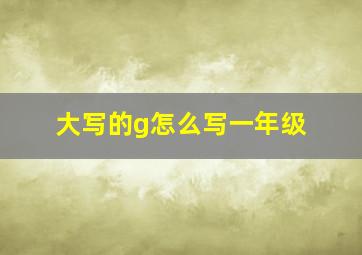 大写的g怎么写一年级